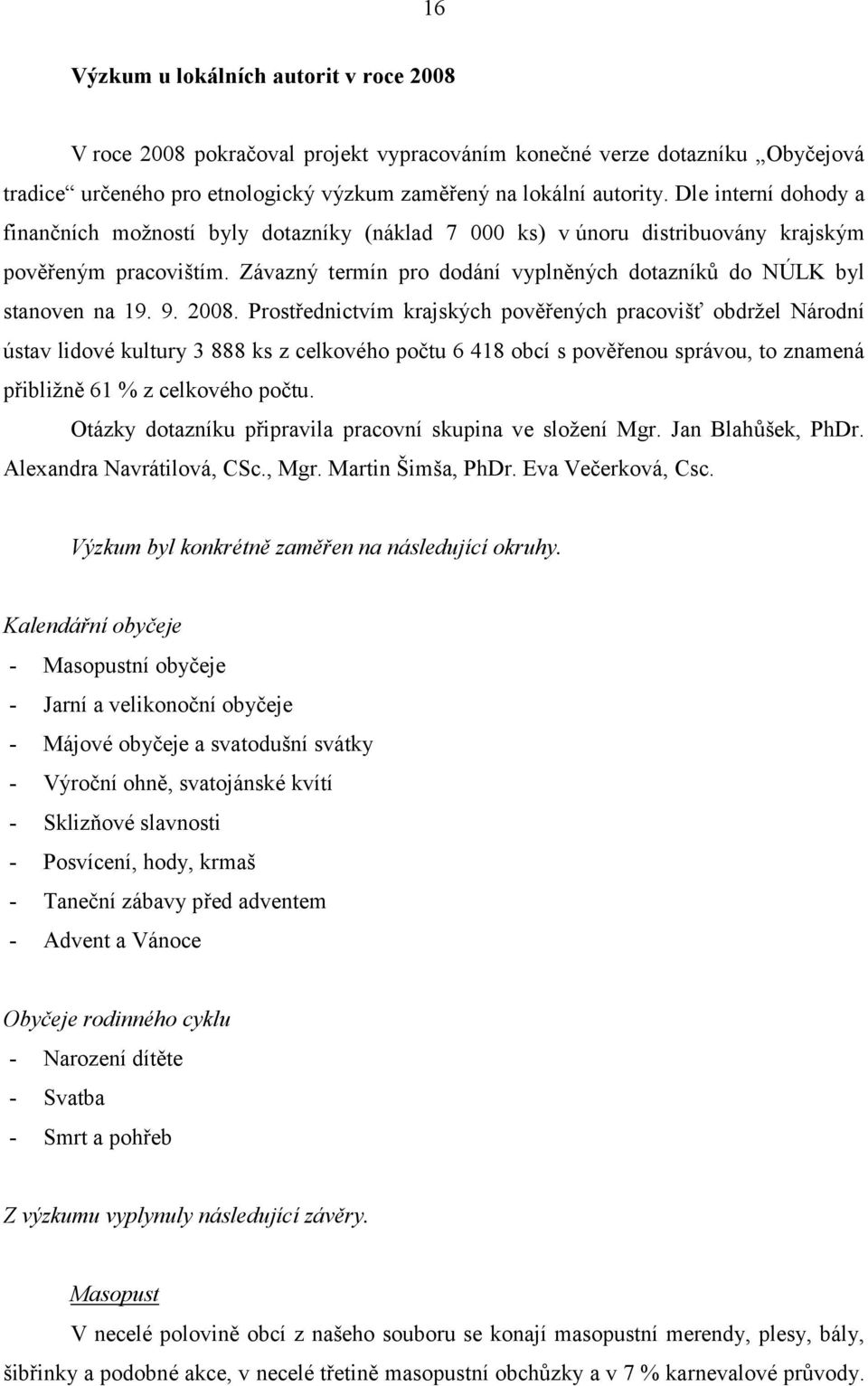 16

Výzkum u lokálních autorit v roce 2008

V roce 2008 pokračoval projekt vypracováním konečné verze dotazníku „Obyčejová tradice“ určeného pro etnologický výzkum zaměřený na lokální autority. Dle interní dohody a finančních možností byly dotazníky (náklad 7 000 ks) v únoru distribuovány krajským pověřeným pracovištím. Závazný termín pro dodání vyplněných dotazníků do NÚLK byl stanoven na 19. 9. 2008. Prostřednictvím krajských pověřených pracovišť obdržel Národní ústav lidové kultury 3 888 ks z celkového počtu 6 418 obcí s pověřenou správou, to znamená přibližně 61 % z celkového počtu.

Otázky dotazníku připravila pracovní skupina ve složení Mgr. Jan Blahůšek, PhDr. Alexandra Navrátilová, CSc., Mgr. Martin Šimša, PhDr. Eva Večerková, Csc.

Výzkum byl konkrétně zaměřen na následující okruhy.

Kalendářní obyčeje
- Masopustní obyčeje
- Jarní a velikonoční obyčeje
- Májové obyčeje a svatodušní svátky
- Výroční ohně, svatojánské kvítí
- Sklizňové slavnosti
- Posvícení, hody, krmaš
- Taneční zábavy před adventem
- Advent a Vánoce

Obyčeje rodinného cyklu
- Narození dítěte
- Svatba
- Smrt a pohřeb

Z výzkumu vyplynuly následující závěry.

Masopust

V necelé polovině obcí z našeho souboru se konají masopustní merendy, plesy, bály, šibřinky a podobné akce, v necelé třetině masopustní obchůzky a v 7 % karnevalové průvody.